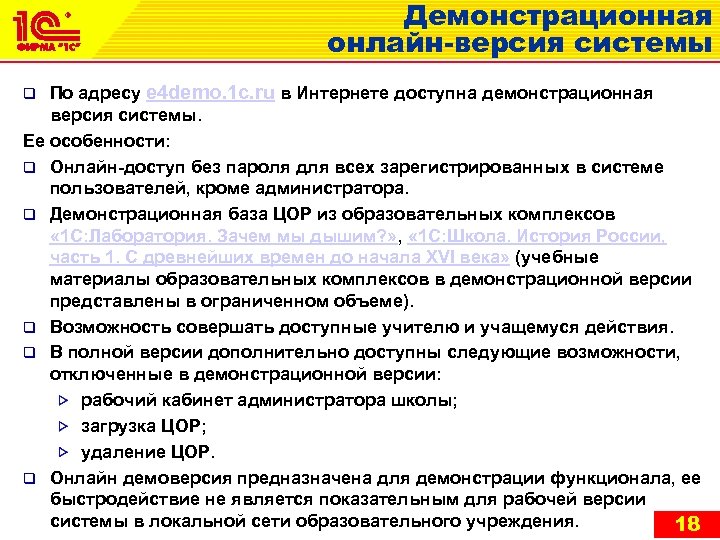 1С ФИРМА "1С"

Демонстрационная онлайн-версия системы

По адресу e4demo.1c.ru в Интернете доступна демонстрационная версия системы.

Ее особенности:

Онлайн-доступ без пароля для всех зарегистрированных в системе пользователей, кроме администратора.

Демонстрационная база ЦОР из образовательных комплексов «1С:Лаборатория. Зачем мы дышим?», «1С:Школа. История России, часть 1. С древнейших времен до начала XVI века» (учебные материалы образовательных комплексов в демонстрационной версии представлены в ограниченном объеме).

Возможность совершать доступные учителю и учащемуся действия.

В полной версии дополнительно доступны следующие возможности, отключенные в демонстрационной версии:

рабочий кабинет администратора школы;

загрузка ЦОР;

удаление ЦОР.

Онлайн демоверсия предназначена для демонстрации функционала, ее быстродействие не является показательным для рабочей версии системы в локальной сети образовательного учреждения.

18